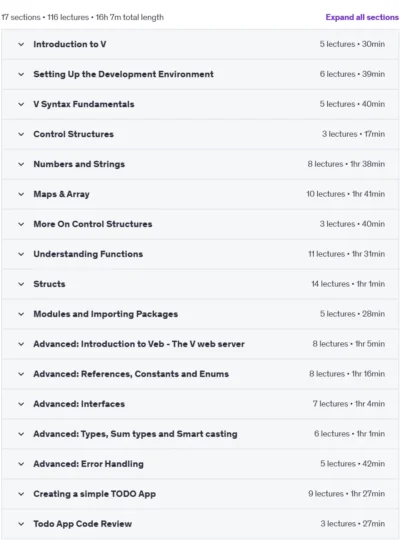 17 sections • 116 lectures • 16h 7m total length

Expand all sections

Introduction to V 5 lectures • 30min

Setting Up the Development Environment 6 lectures • 39min

V Syntax Fundamentals 5 lectures • 40min

Control Structures 3 lectures • 17min

Numbers and Strings 8 lectures • 1hr 38min

Maps & Array 10 lectures • 1hr 41min

More On Control Structures 3 lectures • 40min

Understanding Functions 11 lectures • 1hr 31min

Structs 14 lectures • 1hr 1min

Modules and Importing Packages 5 lectures • 28min

Advanced: Introduction to Veb - The V web server 8 lectures • 1hr 5min

Advanced: References, Constants and Enums 8 lectures • 1hr 16min

Advanced: Interfaces 7 lectures • 1hr 4min

Advanced: Types, Sum types and Smart casting 6 lectures • 1hr 1min

Advanced: Error Handling 5 lectures • 42min

Creating a simple TODO App 9 lectures • 1hr 27min

Todo App Code Review 3 lectures • 27min